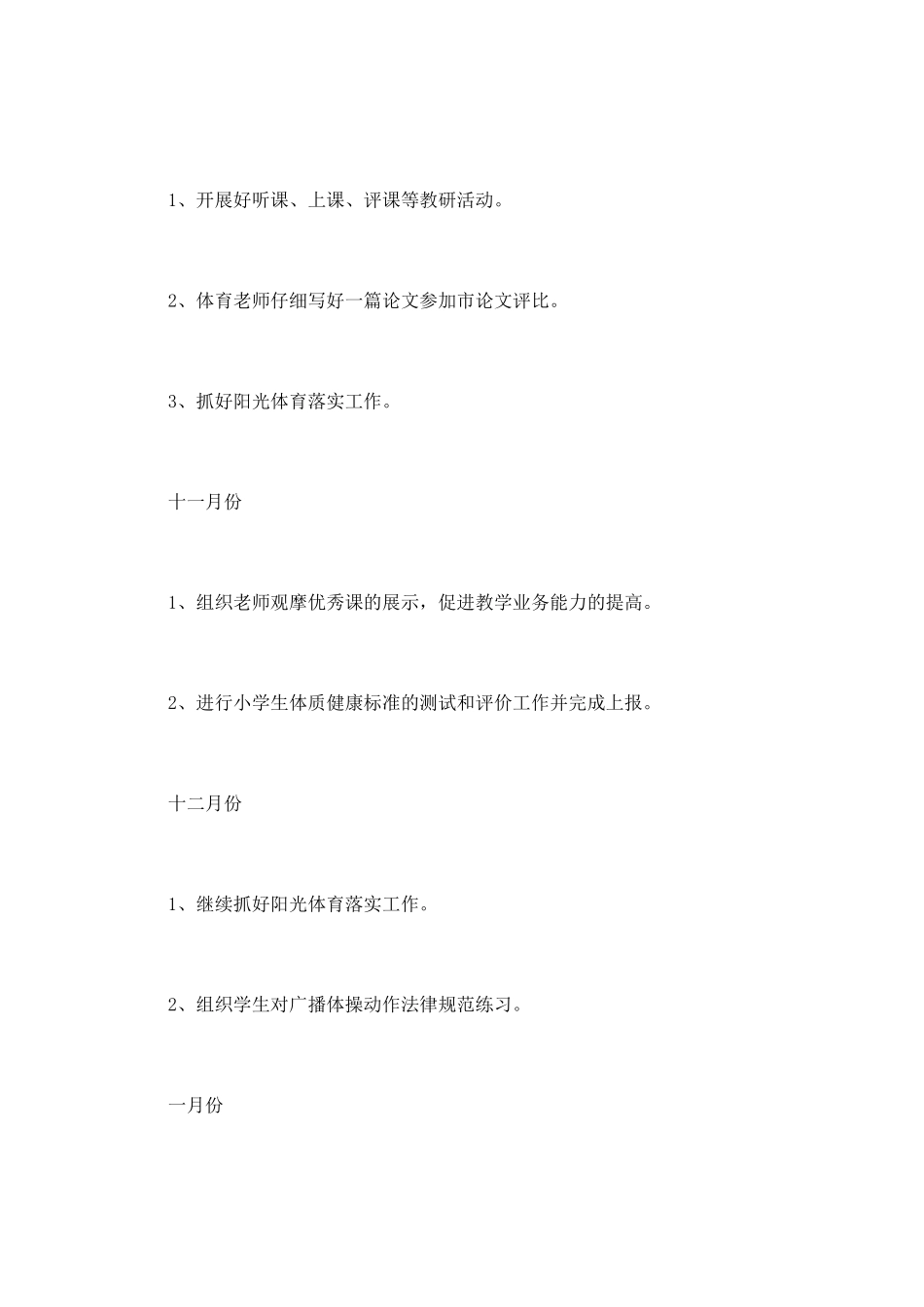 1、开展好听课、上课、评课等教研活动。

2、体育老师仔细写好一篇论文参加市论文评比。

3、抓好阳光体育落实工作。

十一月份

1、组织老师观摩优秀课的展示，促进教学业务能力的提高。

2、进行小学生体质健康标准的测试和评价工作并完成上报。

十二月份

1、继续抓好阳光体育落实工作。

2、组织学生对广播体操动作法律规范练习。

一月份